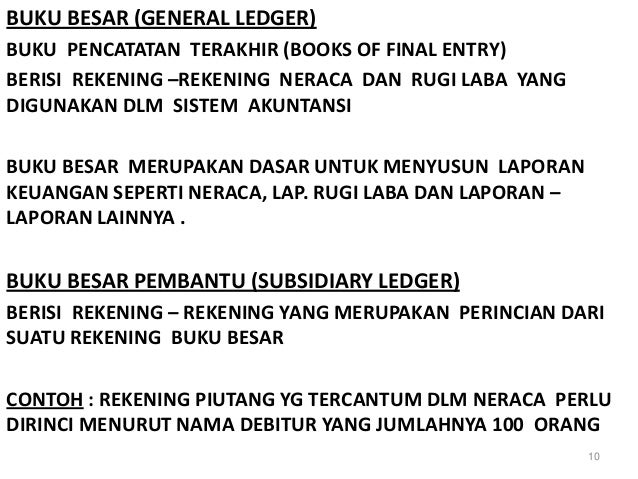 BUKU BESAR (GENERAL LEDGER)

BUKU PENCATATAN TERAKHIR (BOOKS OF FINAL ENTRY)

BERISI REKENING –REKENING NERACA DAN RUGI LABA YANG DIGUNAKAN DLM SISTEM AKUNTANSI

BUKU BESAR MERUPAKAN DASAR UNTUK MENYUSUN LAPORAN KEUANGAN SEPERTI NERACA, LAP. RUGI LABA DAN LAPORAN – LAPORAN LAINNYA .

BUKU BESAR PEMBANTU (SUBSIDIARY LEDGER)

BERISI REKENING – REKENING YANG MERUPAKAN PERINCIAN DARI SUATU REKENING BUKU BESAR

CONTOH : REKENING PIUTANG YG TERCANTUM DLM NERACA PERLU DIRINCI MENURUT NAMA DEBITUR YANG JUMLAHNYA 100 ORANG

10